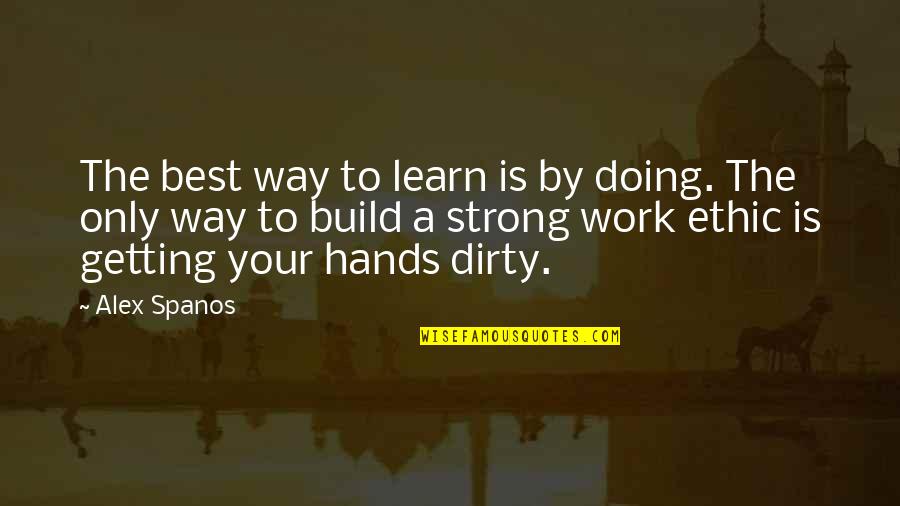 The best way to learn is by doing. The only way to build a strong work ethic is getting your hands dirty.

~ Alex Spanos

WISEFAMOUSQUOTES.COM